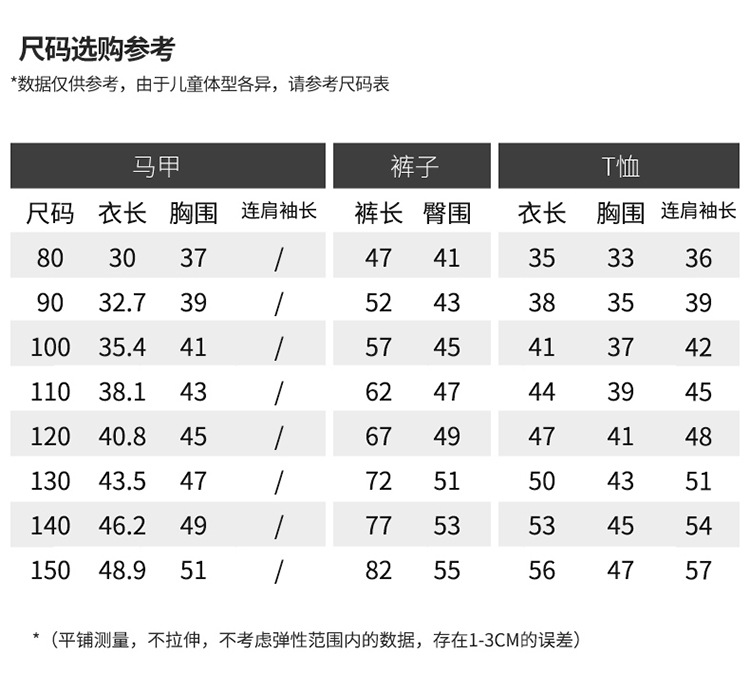 尺码选购参考
*数据仅供参考，由于儿童体型各异，请参考尺码表

| 马甲 | | | | 裤子 | | T恤 | | |
|---|---|---|---|---|---|---|---|---|
| 尺码 | 衣长 | 胸围 | 连肩袖长 | 裤长 | 臀围 | 衣长 | 胸围 | 连肩袖长 |
| 80 | 30 | 37 | / | 47 | 41 | 35 | 33 | 36 |
| 90 | 32.7 | 39 | / | 52 | 43 | 38 | 35 | 39 |
| 100 | 35.4 | 41 | / | 57 | 45 | 41 | 37 | 42 |
| 110 | 38.1 | 43 | / | 62 | 47 | 44 | 39 | 45 |
| 120 | 40.8 | 45 | / | 67 | 49 | 47 | 41 | 48 |
| 130 | 43.5 | 47 | / | 72 | 51 | 50 | 43 | 51 |
| 140 | 46.2 | 49 | / | 77 | 53 | 53 | 45 | 54 |
| 150 | 48.9 | 51 | / | 82 | 55 | 56 | 47 | 57 |

*（平铺测量，不拉伸，不考虑弹性范围内的数据，存在1-3CM的误差）